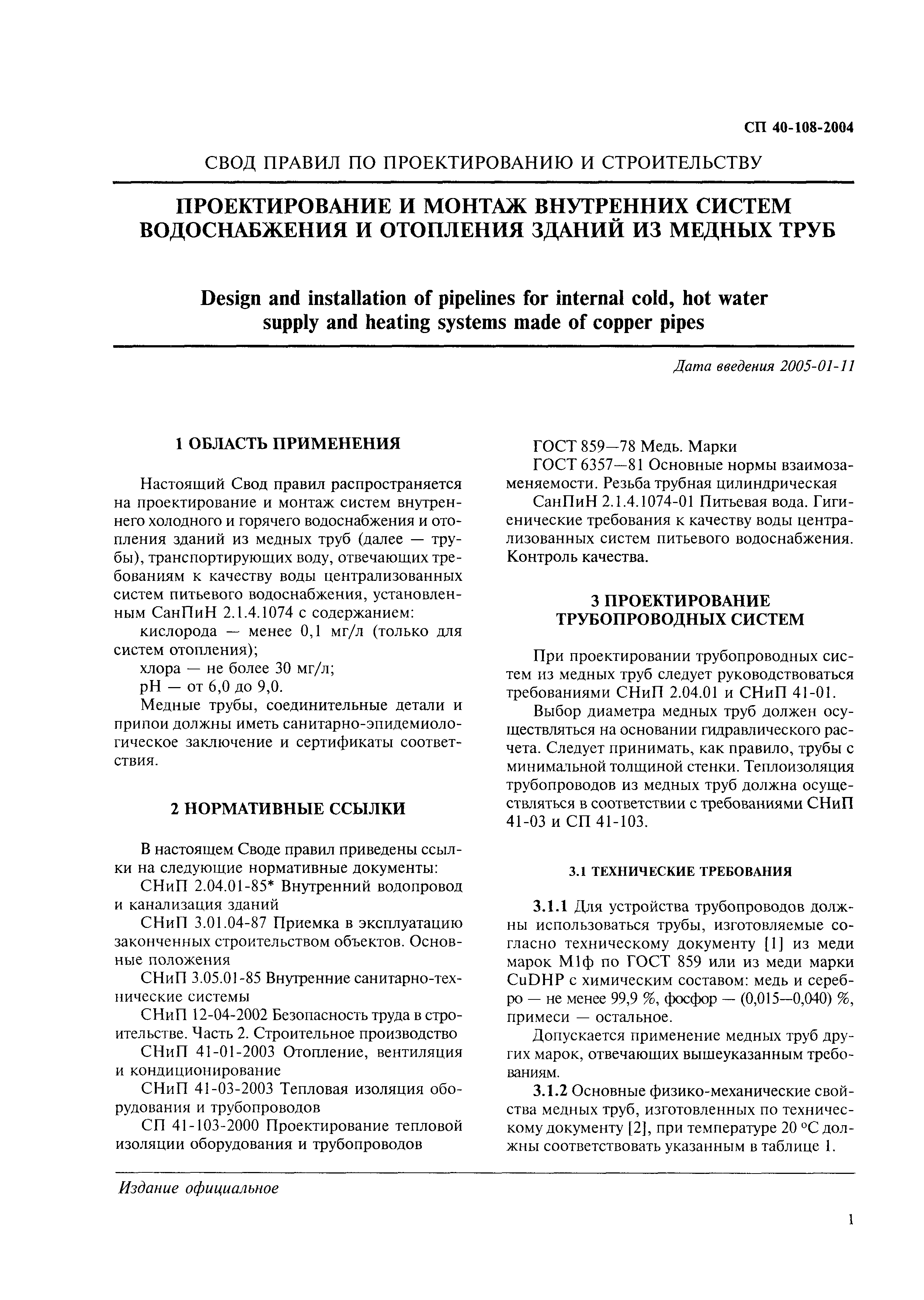 СП 40-108-2004

СВОД ПРАВИЛ ПО ПРОЕКТИРОВАНИЮ И СТРОИТЕЛЬСТВУ

ПРОЕКТИРОВАНИЕ И МОНТАЖ ВНУТРЕННИХ СИСТЕМ ВОДОСНАБЖЕНИЯ И ОТОПЛЕНИЯ ЗДАНИЙ ИЗ МЕДНЫХ ТРУБ

Design and installation of pipelines for internal cold, hot water supply and heating systems made of copper pipes

Дата введения 2005-01-11

1 ОБЛАСТЬ ПРИМЕНЕНИЯ

Настоящий Свод правил распространяется на проектирование и монтаж систем внутреннего холодного и горячего водоснабжения и отопления зданий из медных труб (далее — трубы), транспортирующих воду, отвечающих требованиям к качеству воды централизованных систем питьевого водоснабжения, установленным СанПиН 2.1.4.1074 с содержанием:

кислорода — менее 0,1 мг/л (только для систем отопления);

хлора — не более 30 мг/л;

pH — от 6,0 до 9,0.

Медные трубы, соединительные детали и припои должны иметь санитарно-эпидемиологическое заключение и сертификаты соответствия.

2 НОРМАТИВНЫЕ ССЫЛКИ

В настоящем Своде правил приведены ссылки на следующие нормативные документы:

СНиП 2.04.01-85* Внутренний водопровод и канализация зданий

СНиП 3.01.04-87 Приемка в эксплуатацию законченных строительством объектов. Основные положения

СНиП 3.05.01-85 Внутренние санитарно-технические системы

СНиП 12-04-2002 Безопасность труда в строительстве. Часть 2. Строительное производство

СНиП 41-01-2003 Отопление, вентиляция и кондиционирование

СНиП 41-03-2003 Тепловая изоляция оборудования и трубопроводов

СП 41-103-2000 Проектирование тепловой изоляции оборудования и трубопроводов

ГОСТ 859—78 Медь. Марки

ГОСТ 6357—81 Основные нормы взаимозаменяемости. Резьба трубная цилиндрическая

СанПиН 2.1.4.1074-01 Питьевая вода. Гигиенические требования к качеству воды централизованных систем питьевого водоснабжения. Контроль качества.

3 ПРОЕКТИРОВАНИЕ ТРУБОПРОВОДНЫХ СИСТЕМ

При проектировании трубопроводных систем из медных труб следует руководствоваться требованиями СНиП 2.04.01 и СНиП 41-01.

Выбор диаметра медных труб должен осуществляться на основании гидравлического расчета. Следует принимать, как правило, трубы с минимальной толщиной стенки. Теплоизоляция трубопроводов из медных труб должна осуществляться в соответствии с требованиями СНиП 41-03 и СП 41-103.

3.1 ТЕХНИЧЕСКИЕ ТРЕБОВАНИЯ

3.1.1 Для устройства трубопроводов должны использоваться трубы, изготовляемые согласно техническому документу [1] из меди марок М1ф по ГОСТ 859 или из меди марки CuDHP с химическим составом: медь и серебро — не менее 99,9 %, фосфор — (0,015—0,040) %, примеси — остальное.

Допускается применение медных труб других марок, отвечающих вышеуказанным требованиям.

3.1.2 Основные физико-механические свойства медных труб, изготовленных по техническому документу [2], при температуре 20 °С должны соответствовать указанным в таблице 1.

Издание официальное

1